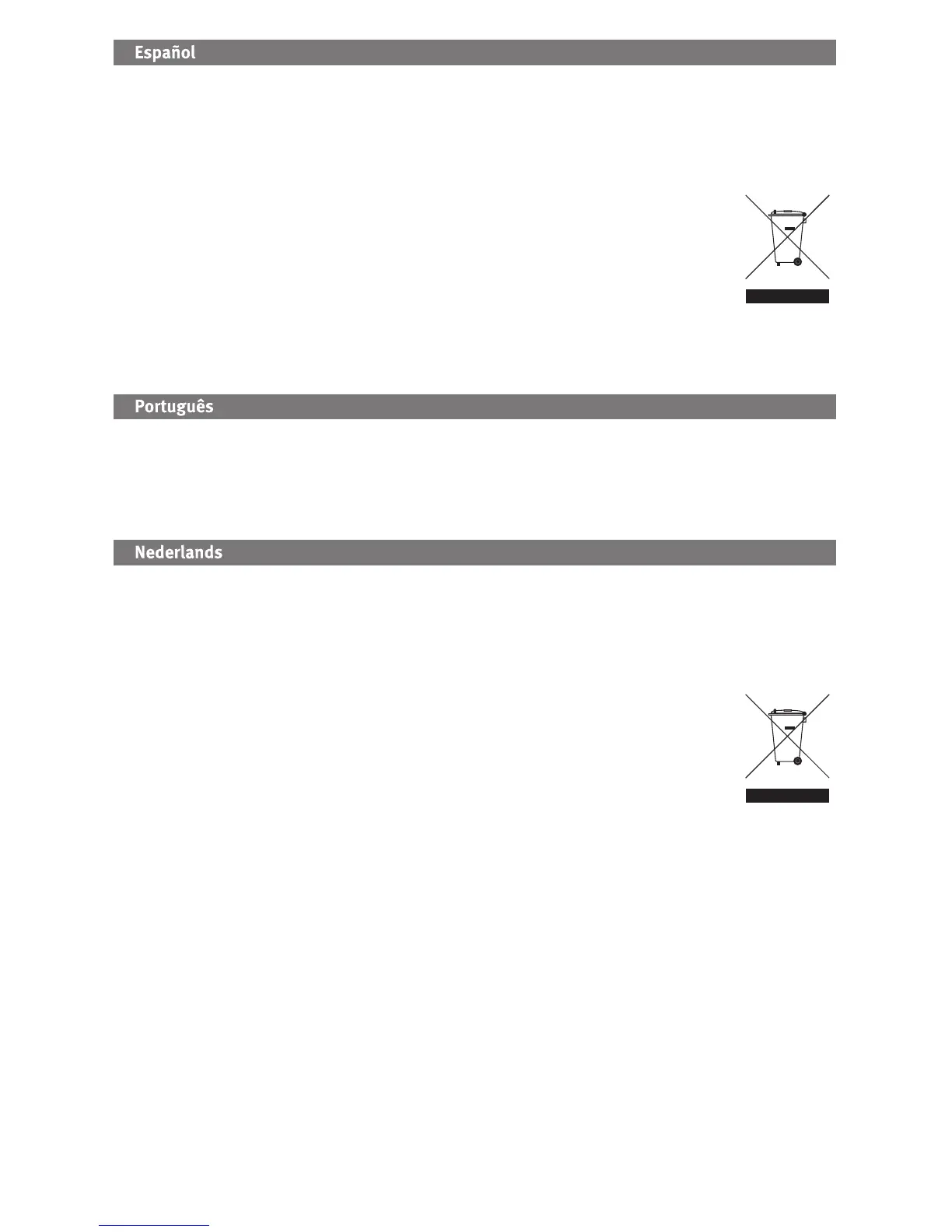 Español

Português

Nederlands